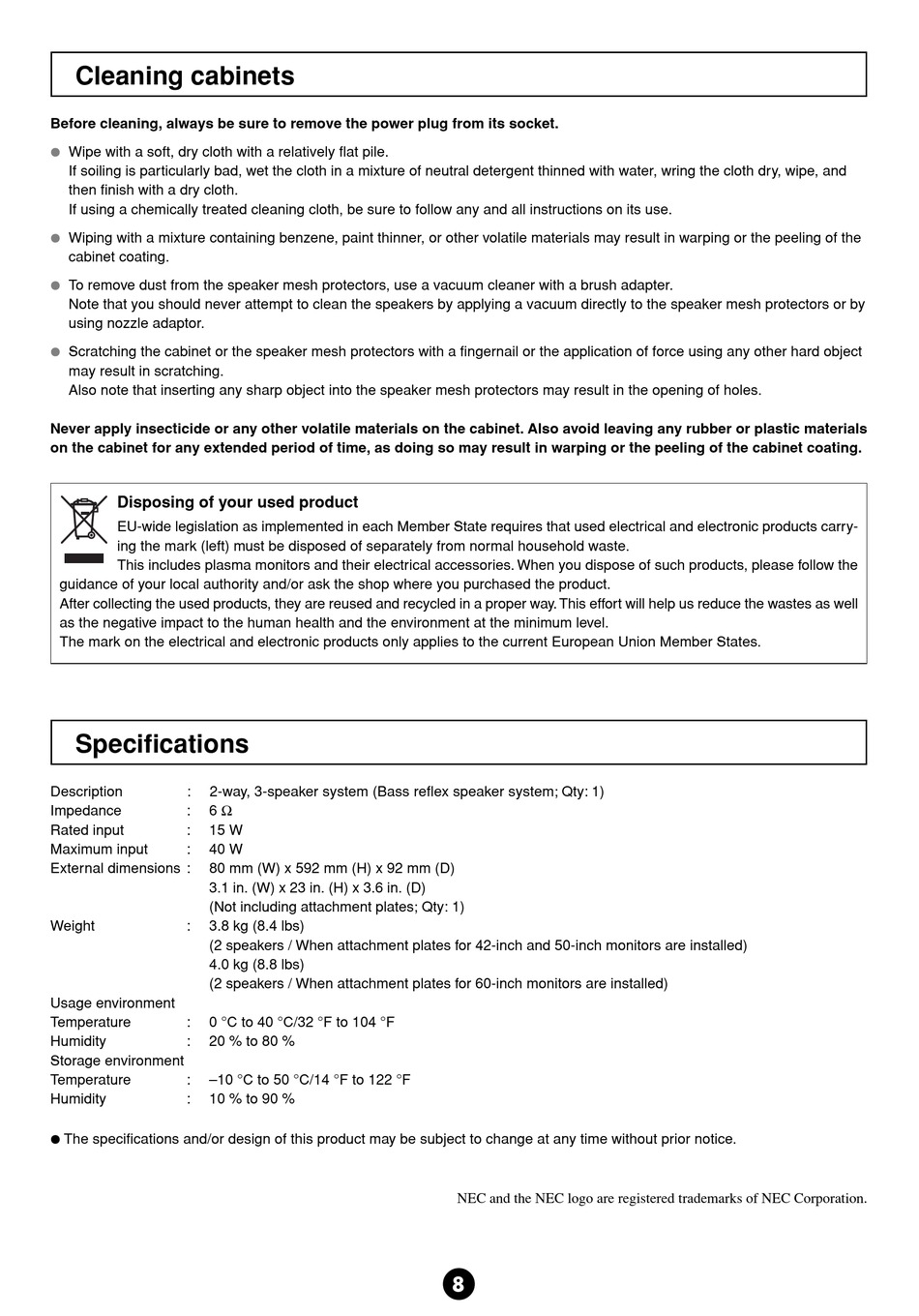 Cleaning cabinets

Before cleaning, always be sure to remove the power plug from its socket.

● Wipe with a soft, dry cloth with a relatively flat pile.
If soiling is particularly bad, wet the cloth in a mixture of neutral detergent thinned with water, wring the cloth dry, wipe, and then finish with a dry cloth.
If using a chemically treated cleaning cloth, be sure to follow any and all instructions on its use.

● Wiping with a mixture containing benzene, paint thinner, or other volatile materials may result in warping or the peeling of the cabinet coating.

● To remove dust from the speaker mesh protectors, use a vacuum cleaner with a brush adapter.
Note that you should never attempt to clean the speakers by applying a vacuum directly to the speaker mesh protectors or by using nozzle adaptor.

● Scratching the cabinet or the speaker mesh protectors with a fingernail or the application of force using any other hard object may result in scratching.
Also note that inserting any sharp object into the speaker mesh protectors may result in the opening of holes.

Never apply insecticide or any other volatile materials on the cabinet. Also avoid leaving any rubber or plastic materials on the cabinet for any extended period of time, as doing so may result in warping or the peeling of the cabinet coating.

Disposing of your used product
EU-wide legislation as implemented in each Member State requires that used electrical and electronic products carrying the mark (left) must be disposed of separately from normal household waste.
This includes plasma monitors and their electrical accessories. When you dispose of such products, please follow the guidance of your local authority and/or ask the shop where you purchased the product.
After collecting the used products, they are reused and recycled in a proper way. This effort will help us reduce the wastes as well as the negative impact to the human health and the environment at the minimum level.
The mark on the electrical and electronic products only applies to the current European Union Member States.

Specifications

Description : 2-way, 3-speaker system (Bass reflex speaker system; Qty: 1)
Impedance : 6 Ω
Rated input : 15 W
Maximum input : 40 W
External dimensions : 80 mm (W) x 592 mm (H) x 92 mm (D)
3.1 in. (W) x 23 in. (H) x 3.6 in. (D)
(Not including attachment plates; Qty: 1)
Weight : 3.8 kg (8.4 lbs)
(2 speakers / When attachment plates for 42-inch and 50-inch monitors are installed)
4.0 kg (8.8 lbs)
(2 speakers / When attachment plates for 60-inch monitors are installed)
Usage environment
Temperature : 0 °C to 40 °C/32 °F to 104 °F
Humidity : 20 % to 80 %
Storage environment
Temperature : –10 °C to 50 °C/14 °F to 122 °F
Humidity : 10 % to 90 %

● The specifications and/or design of this product may be subject to change at any time without prior notice.

NEC and the NEC logo are registered trademarks of NEC Corporation.

8